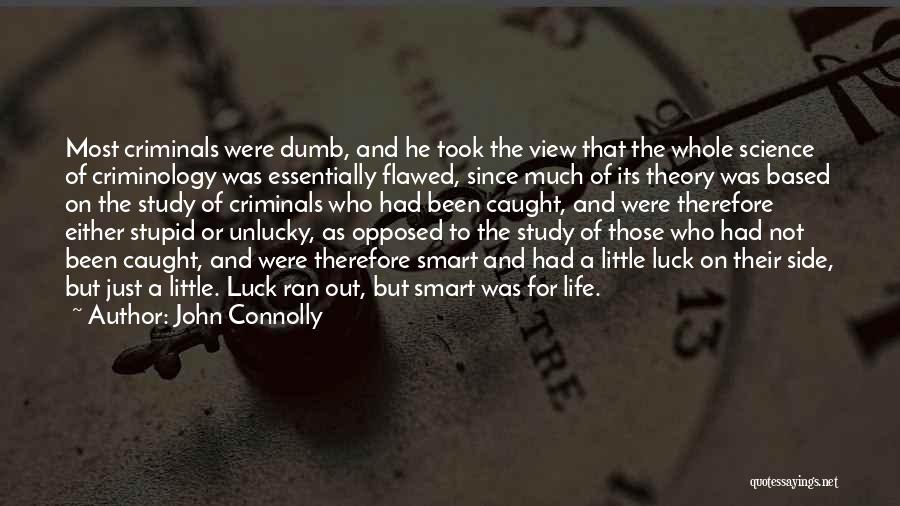 Most criminals were dumb, and he took the view that the whole science of criminology was essentially flawed, since much of its theory was based on the study of criminals who had been caught, and were therefore either stupid or unlucky, as opposed to the study of those who had not been caught, and were therefore smart and had a little luck on their side, but just a little. Luck ran out, but smart was for life.

~ Author: John Connolly

13

TRE

quotessayings.net